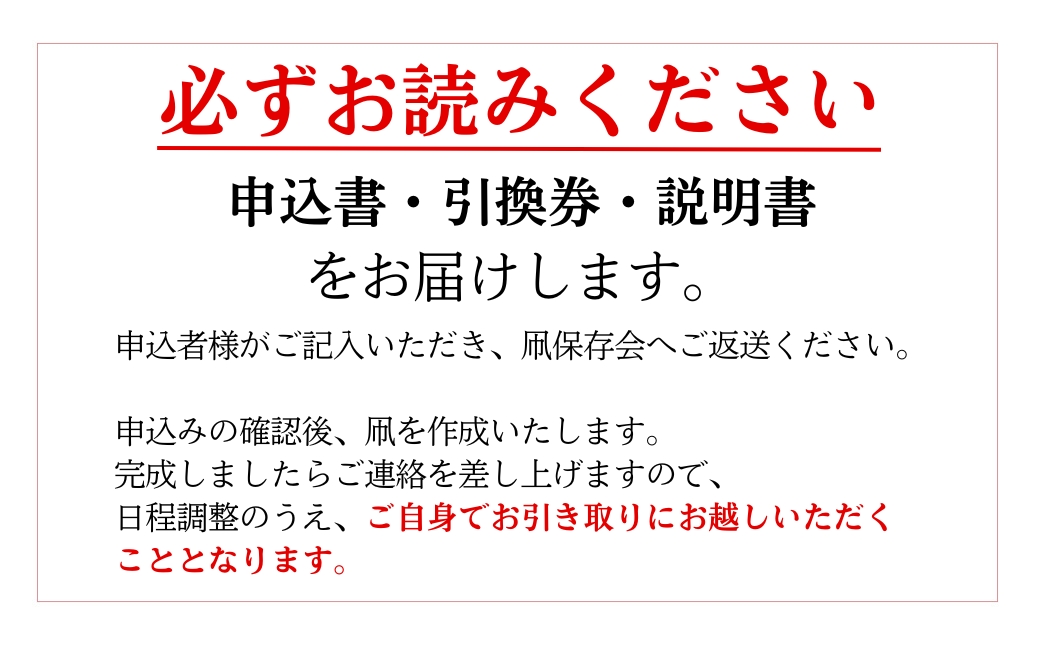 必ずお読みください

申込書・引換券・説明書
をお届けします。

申込者様がご記入いただき、凧保存会へご返送ください。

申込みの確認後、凧を作成いたします。
完成しましたらご連絡を差し上げますので、
日程調整のうえ、ご自身でお引き取りにお越しいただくこととなります。